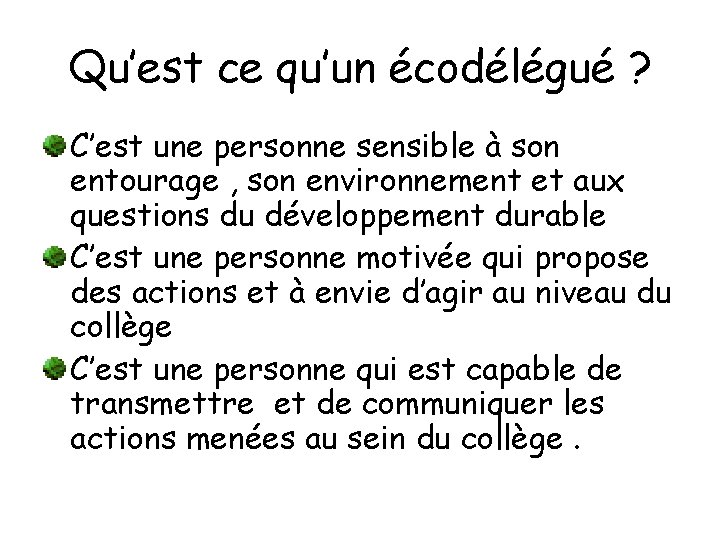 Qu'est ce qu'un écodélégué ?

• C'est une personne sensible à son entourage , son environnement et aux questions du développement durable

• C'est une personne motivée qui propose des actions et à envie d'agir au niveau du collège

• C'est une personne qui est capable de transmettre et de communiquer les actions menées au sein du collège .